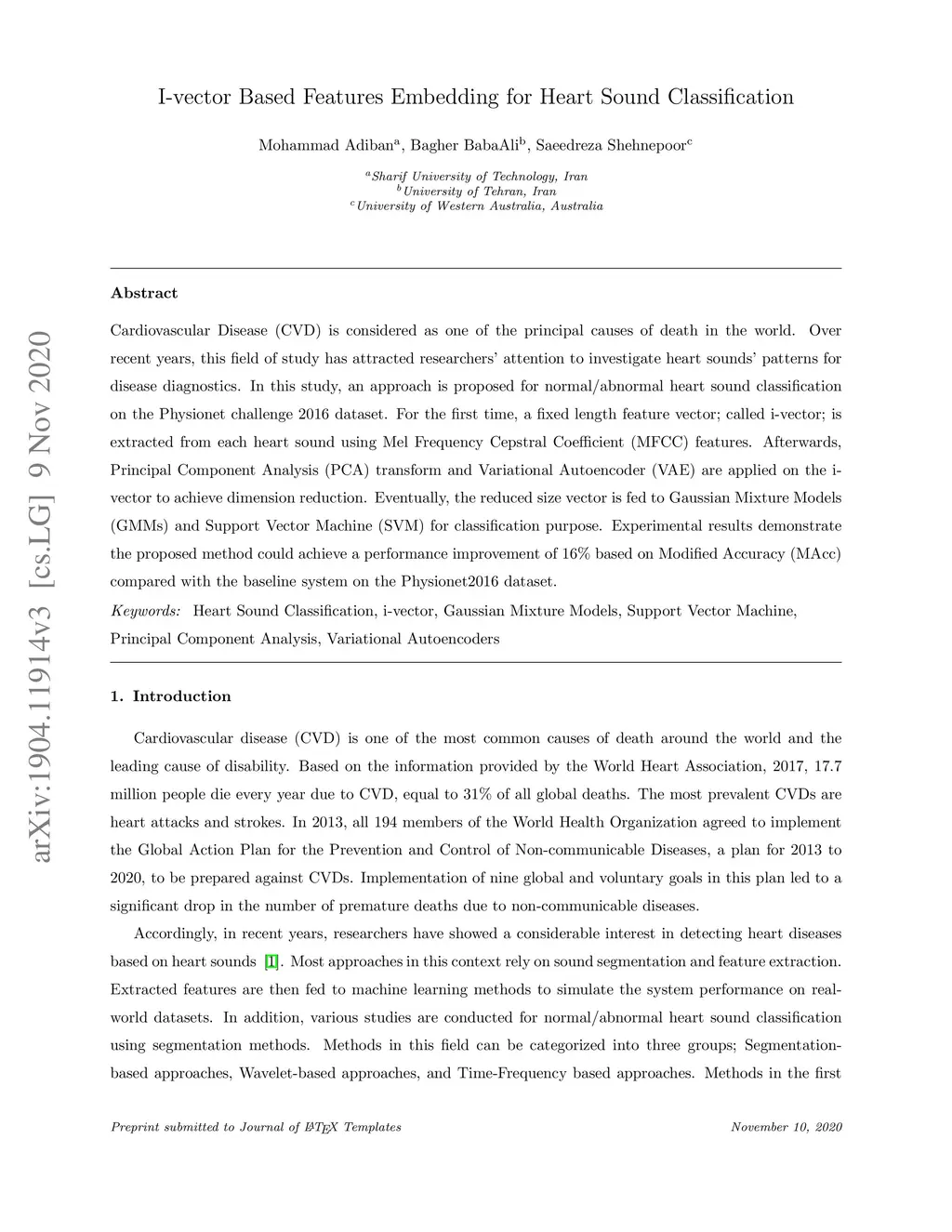 arXiv:1904.11914v3 [cs.LG] 9 Nov 2020

I-vector Based Features Embedding for Heart Sound Classification

Mohammad Adiban$^a$, Bagher BabaAli$^b$, Saeedreza Shehnepoor$^c$

$^a$Sharif University of Technology, Iran
$^b$University of Tehran, Iran
$^c$University of Western Australia, Australia

Abstract

Cardiovascular Disease (CVD) is considered as one of the principal causes of death in the world. Over recent years, this field of study has attracted researchers' attention to investigate heart sounds' patterns for disease diagnostics. In this study, an approach is proposed for normal/abnormal heart sound classification on the Physionet challenge 2016 dataset. For the first time, a fixed length feature vector; called i-vector; is extracted from each heart sound using Mel Frequency Cepstral Coefficient (MFCC) features. Afterwards, Principal Component Analysis (PCA) transform and Variational Autoencoder (VAE) are applied on the i-vector to achieve dimension reduction. Eventually, the reduced size vector is fed to Gaussian Mixture Models (GMMs) and Support Vector Machine (SVM) for classification purpose. Experimental results demonstrate the proposed method could achieve a performance improvement of 16% based on Modified Accuracy (MAcc) compared with the baseline system on the Physionet2016 dataset.

Keywords: Heart Sound Classification, i-vector, Gaussian Mixture Models, Support Vector Machine, Principal Component Analysis, Variational Autoencoders

1. Introduction

Cardiovascular disease (CVD) is one of the most common causes of death around the world and the leading cause of disability. Based on the information provided by the World Heart Association, 2017, 17.7 million people die every year due to CVD, equal to 31% of all global deaths. The most prevalent CVDs are heart attacks and strokes. In 2013, all 194 members of the World Health Organization agreed to implement the Global Action Plan for the Prevention and Control of Non-communicable Diseases, a plan for 2013 to 2020, to be prepared against CVDs. Implementation of nine global and voluntary goals in this plan led to a significant drop in the number of premature deaths due to non-communicable diseases.

Accordingly, in recent years, researchers have showed a considerable interest in detecting heart diseases based on heart sounds [1]. Most approaches in this context rely on sound segmentation and feature extraction. Extracted features are then fed to machine learning methods to simulate the system performance on real-world datasets. In addition, various studies are conducted for normal/abnormal heart sound classification using segmentation methods. Methods in this field can be categorized into three groups; Segmentation-based approaches, Wavelet-based approaches, and Time-Frequency based approaches. Methods in the first

Preprint submitted to Journal of LaTeX Templates

November 10, 2020